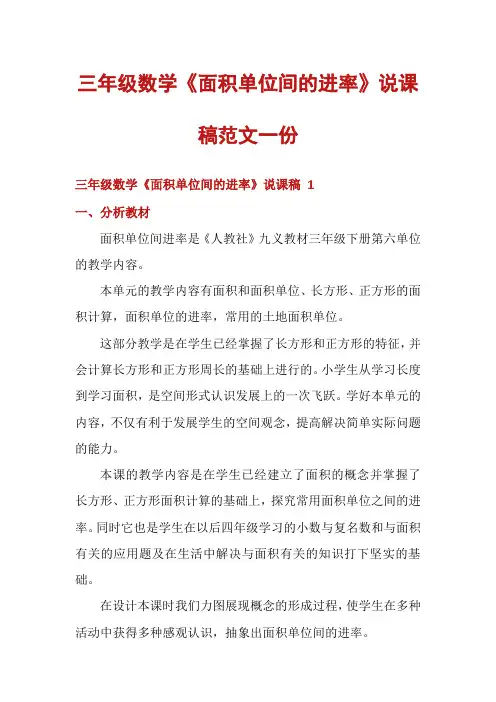 三年级数学《面积单位间的进率》说课稿范文一份

三年级数学《面积单位间的进率》说课稿 1

一、分析教材

面积单位间进率是《人教社》九义教材三年级下册第六单位的教学内容。

本单元的教学内容有面积和面积单位、长方形、正方形的面积计算，面积单位的进率，常用的土地面积单位。

这部分教学是在学生已经掌握了长方形和正方形的特征，并会计算长方形和正方形周长的基础上进行的。小学生从学习长度到学习面积，是空间形式认识发展上的一次飞跃。学好本单元的内容，不仅有利于发展学生的空间观念，提高解决简单实际问题的能力。

本课的教学内容是在学生已经建立了面积的概念并掌握了长方形、正方形面积计算的基础上，探究常用面积单位之间的进率。同时它也是学生在以后四年级学习的小数与复名数和与面积有关的应用题及在生活中解决与面积有关的知识打下坚实的基础。

在设计本课时我们力图展现概念的形成过程，使学生在多种活动中获得多种感观认识，抽象出面积单位间的进率。